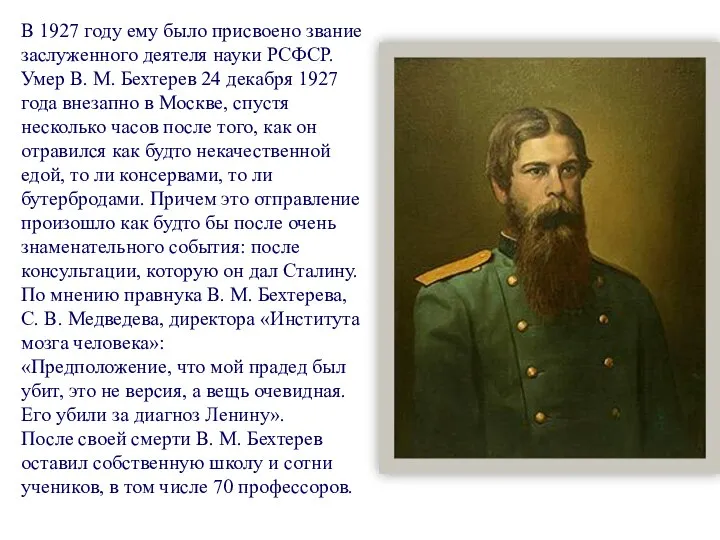 В 1927 году ему было присвоено звание заслуженного деятеля науки РСФСР. Умер В. М. Бехтерев 24 декабря 1927 года внезапно в Москве, спустя несколько часов после того, как он отравился как будто некачественной едой, то ли консервами, то ли бутербродами. Причем это отправление произошло как будто бы после очень знаменательного события: после консультации, которую он дал Сталину. По мнению правнука В. М. Бехтерева, С. В. Медведева, директора «Института мозга человека»:
«Предположение, что мой прадед был убит, это не версия, а вещь очевидная. Его убили за диагноз Ленину».
После своей смерти В. М. Бехтерев оставил собственную школу и сотни учеников, в том числе 70 профессоров.